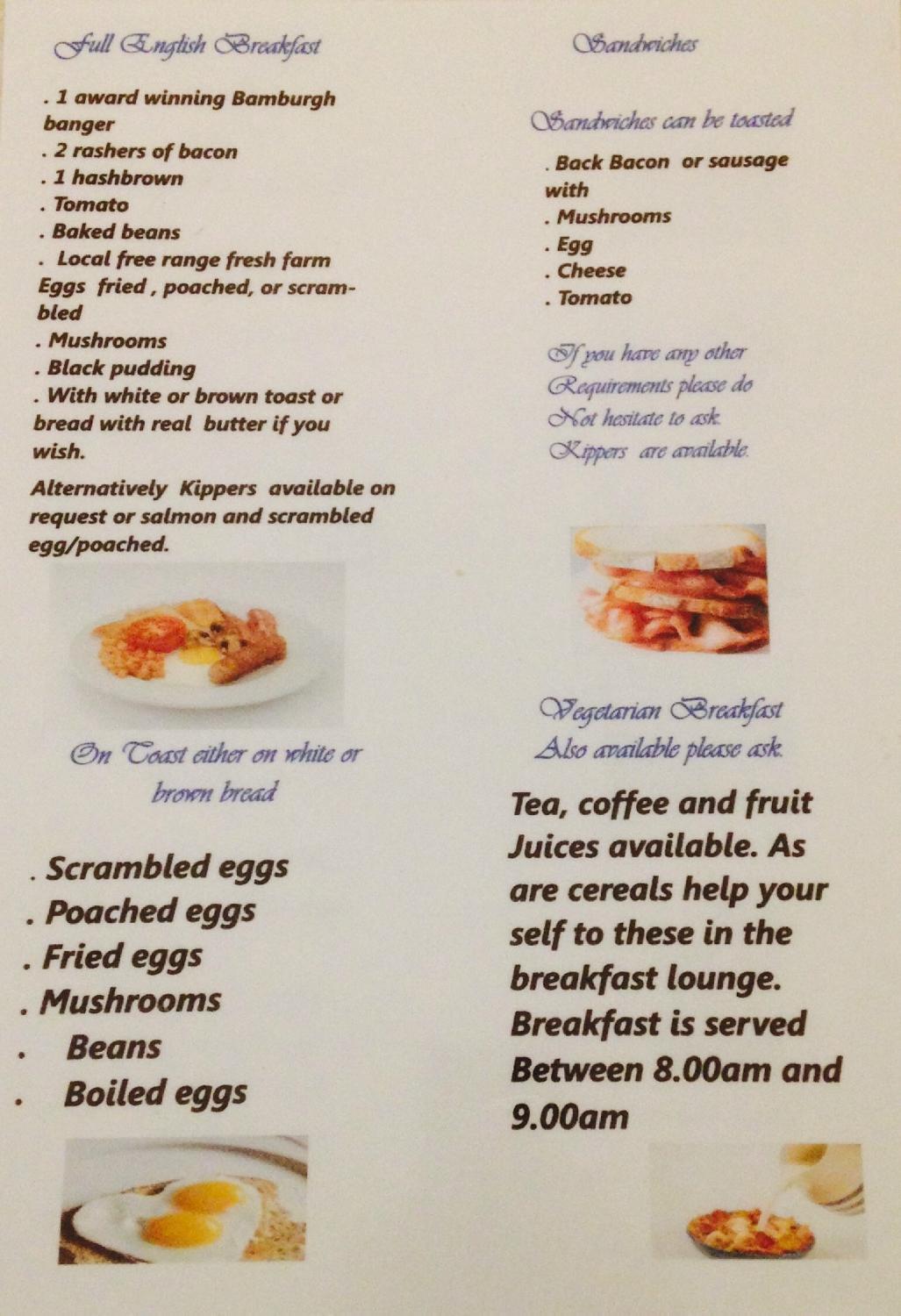 Full English Breakfast

. 1 award winning Bamburgh banger
. 2 rashers of bacon
. 1 hashbrown
. Tomato
. Baked beans
. Local free range fresh farm Eggs fried , poached, or scrambled
. Mushrooms
. Black pudding
. With white or brown toast or bread with real butter if you wish.

Alternatively Kippers available on request or salmon and scrambled egg/poached.

On Toast either on white or brown bread

. Scrambled eggs
. Poached eggs
. Fried eggs
. Mushrooms
. Beans
. Boiled eggs

Sandwiches

Sandwiches can be toasted

. Back Bacon or sausage with
. Mushrooms
. Egg
. Cheese
. Tomato

If you have any other Requirements please do Not hesitate to ask. Kippers are available.

Vegetarian Breakfast
Also available please ask.

Tea, coffee and fruit Juices available. As are cereals help your self to these in the breakfast lounge. Breakfast is served Between 8.00am and 9.00am